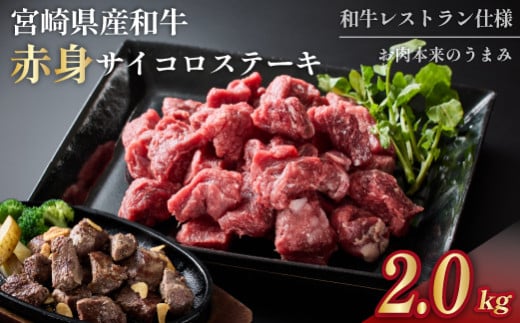 宮崎県産和牛
赤身サイコロステーキ

和牛レストラン仕様
お肉本来のうまみ

2.0kg